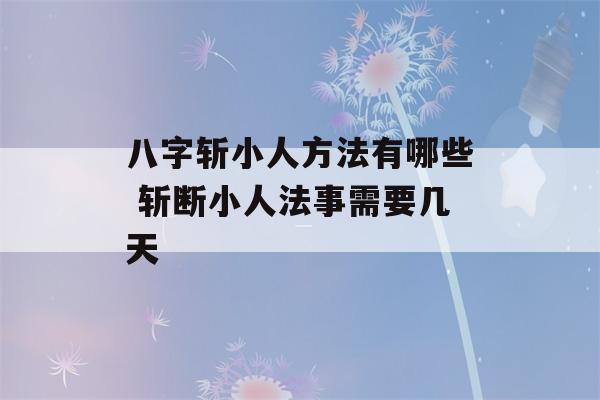 八字斩小人方法有哪些 斩断小人法事需要几天